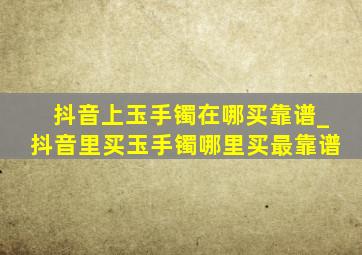 抖音上玉手镯在哪买靠谱_
抖音里买玉手镯哪里买最靠谱